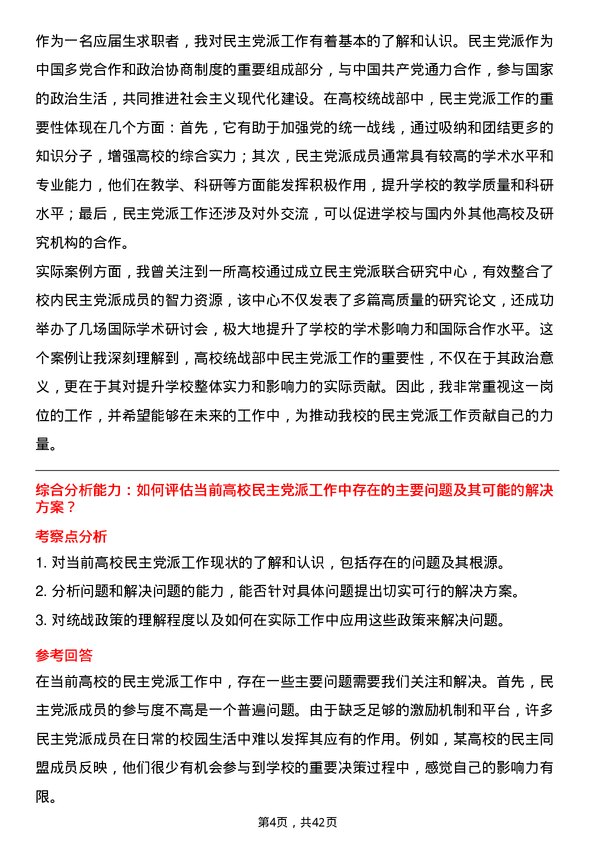 作为一名应届生求职者，我对民主党派工作有着基本的了解和认识。民主党派作为中国多党合作和政治协商制度的重要组成部分，与中国共产党通力合作，参与国家的政治生活，共同推进社会主义现代化建设。在高校统战部中，民主党派工作的重要性体现在几个方面：首先，它有助于加强党的统一战线，通过吸纳和团结更多的知识分子，增强高校的综合实力；其次，民主党派成员通常具有较高的学术水平和专业能力，他们在教学、科研等方面能发挥积极作用，提升学校的教学质量和科研水平；最后，民主党派工作还涉及对外交流，可以促进学校与国内外其他高校及研究机构的合作。

实际案例方面，我曾关注到一所高校通过成立民主党派联合研究中心，有效整合了校内民主党派成员的智力资源，该中心不仅发表了多篇高质量的研究论文，还成功举办了几场国际学术研讨会，极大地提升了学校的学术影响力和国际合作水平。这个案例让我深刻理解到，高校统战部中民主党派工作的重要性，不仅在于其政治意义，更在于其对提升学校整体实力和影响力的实际贡献。因此，我非常重视这一岗位的工作，并希望能够在未来的工作中，为推动我校的民主党派工作贡献自己的力量。

综合分析能力：如何评估当前高校民主党派工作中存在的主要问题及其可能的解决方案？

考察点分析

1. 对当前高校民主党派工作现状的了解和认识，包括存在的问题及其根源。

2. 分析问题和解决问题的能力，能否针对具体问题提出切实可行的解决方案。

3. 对统战政策的理解程度以及如何在实际工作中应用这些政策来解决问题。

参考回答

在当前高校的民主党派工作中，存在一些主要问题需要我们关注和解决。首先，民主党派成员的参与度不高是一个普遍问题。由于缺乏足够的激励机制和平台，许多民主党派成员在日常的校园生活中难以发挥其应有的作用。例如，某高校的民主同盟成员反映，他们很少有机会参与到学校的重要决策过程中，感觉自己的影响力有限。

第4页，共42页